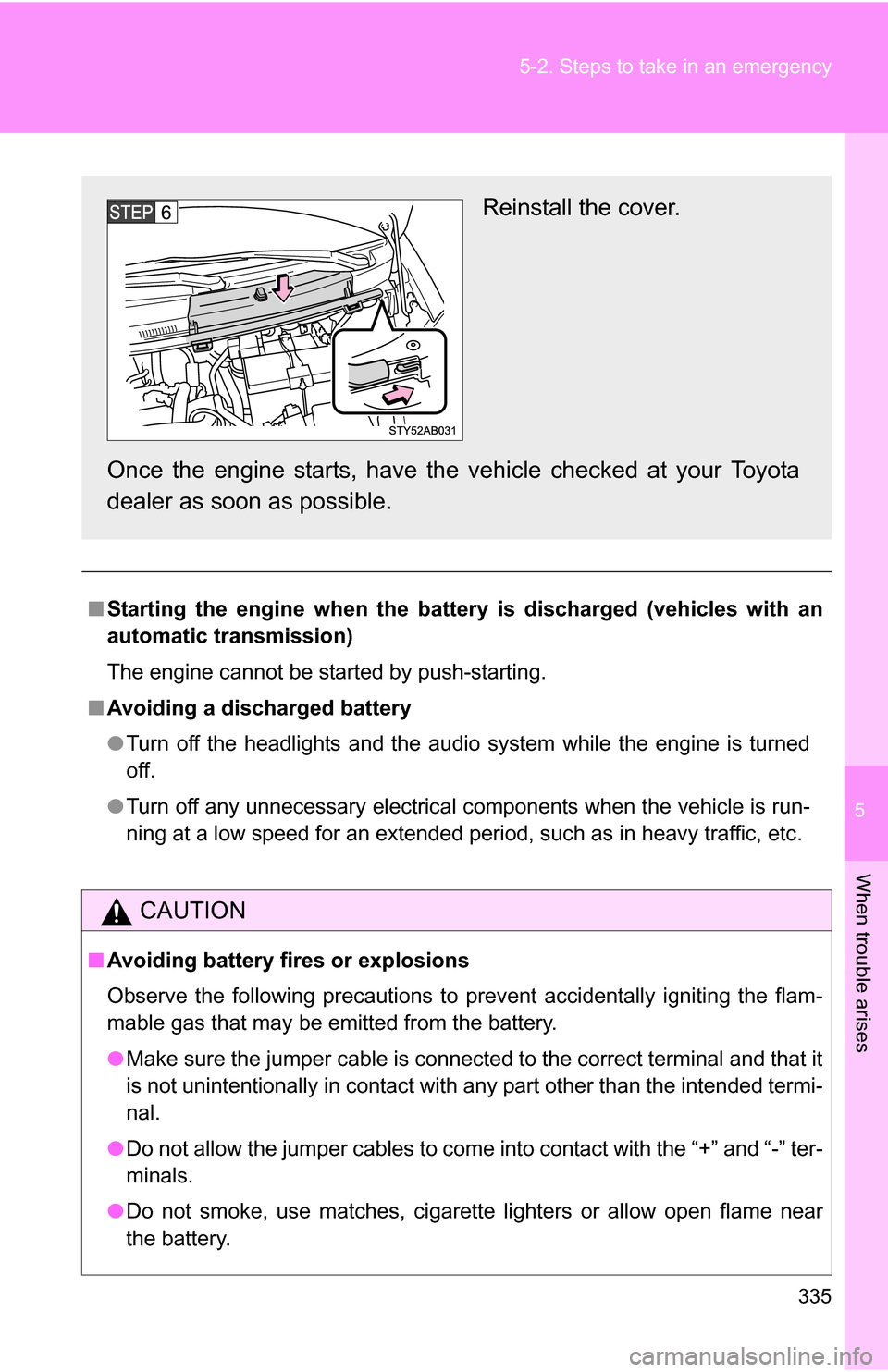 5-2. Steps to take in an emergency

STEP 6

STY52AB031

Reinstall the cover.

Once the engine starts, have the vehicle checked at your Toyota dealer as soon as possible.

■ Starting the engine when the battery is discharged (vehicles with an automatic transmission)

The engine cannot be started by push-starting.

■ Avoiding a discharged battery

● Turn off the headlights and the audio system while the engine is turned off.

● Turn off any unnecessary electrical components when the vehicle is running at a low speed for an extended period, such as in heavy traffic, etc.

CAUTION

■ Avoiding battery fires or explosions

Observe the following precautions to prevent accidentally igniting the flammable gas that may be emitted from the battery.

● Make sure the jumper cable is connected to the correct terminal and that it is not unintentionally in contact with any part other than the intended terminal.

● Do not allow the jumper cables to come into contact with the “+” and “-” terminals.

● Do not smoke, use matches, cigarette lighters or allow open flame near the battery.

5

When trouble arises

335

carmanualsonline.info